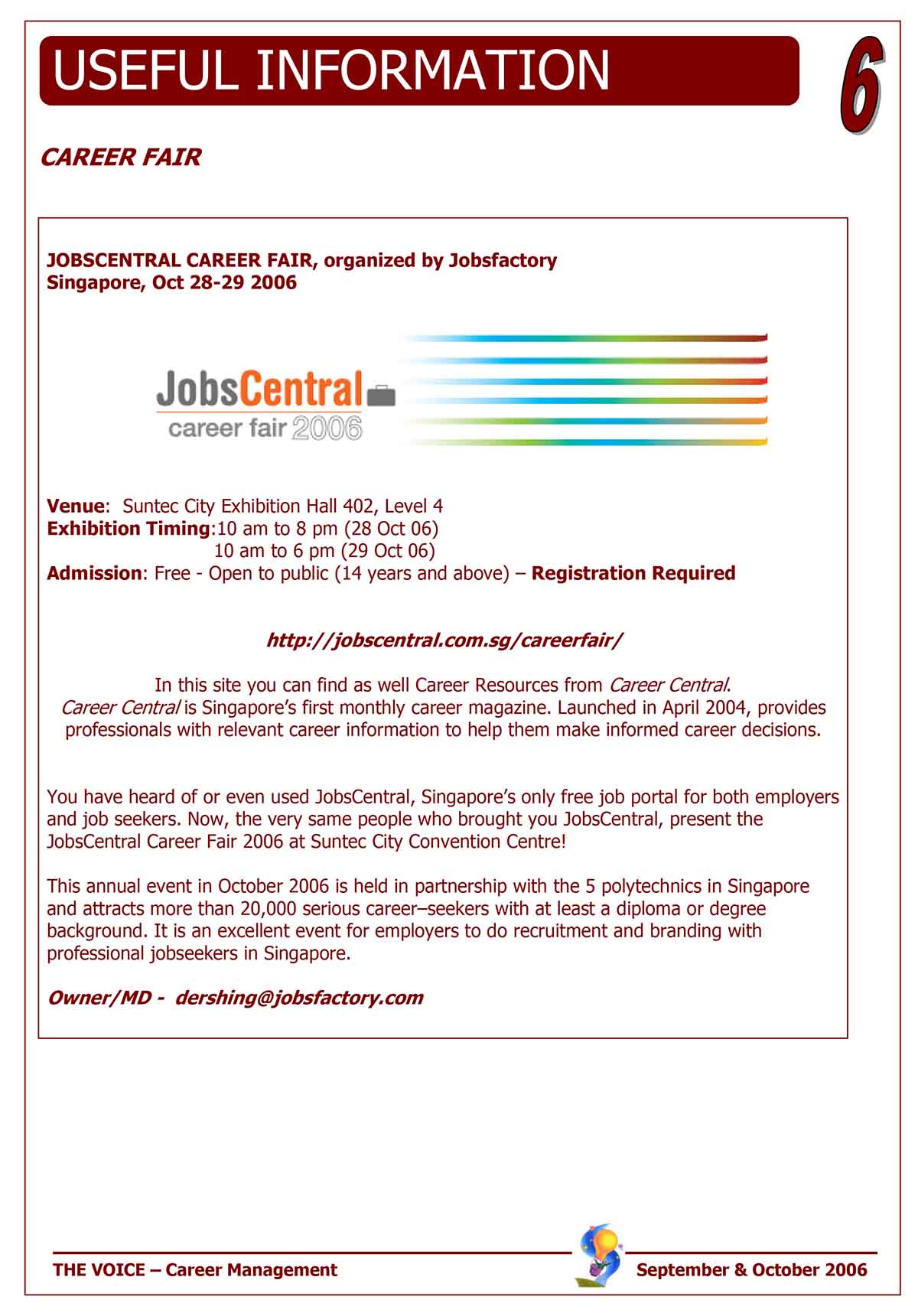 USEFUL INFORMATION

6

CAREER FAIR

JOBSCENTRAL CAREER FAIR, organized by Jobsfactory
Singapore, Oct 28-29 2006

JobsCentral
career fair 2006

Venue: Suntec City Exhibition Hall 402, Level 4
Exhibition Timing:10 am to 8 pm (28 Oct 06)
10 am to 6 pm (29 Oct 06)
Admission: Free - Open to public (14 years and above) – Registration Required

http://jobscentral.com.sg/careerfair/

In this site you can find as well Career Resources from Career Central.
Career Central is Singapore's first monthly career magazine. Launched in April 2004, provides professionals with relevant career information to help them make informed career decisions.

You have heard of or even used JobsCentral, Singapore's only free job portal for both employers and job seekers. Now, the very same people who brought you JobsCentral, present the JobsCentral Career Fair 2006 at Suntec City Convention Centre!

This annual event in October 2006 is held in partnership with the 5 polytechnics in Singapore and attracts more than 20,000 serious career–seekers with at least a diploma or degree background. It is an excellent event for employers to do recruitment and branding with professional jobseekers in Singapore.

Owner/MD - dershing@jobsfactory.com

THE VOICE – Career Management
September & October 2006